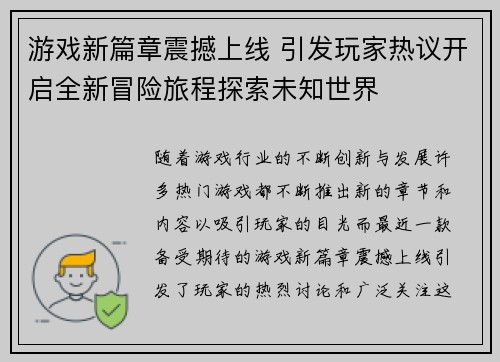 游戏新篇章震撼上线 引发玩家热议开启全新冒险旅程探索未知世界

随着游戏行业的不断创新与发展许多热门游戏都不断推出新的章节和内容以吸引玩家的目光而最近一款备受期待的游戏新篇章震撼上线引发了玩家的热烈讨论和广泛关注这